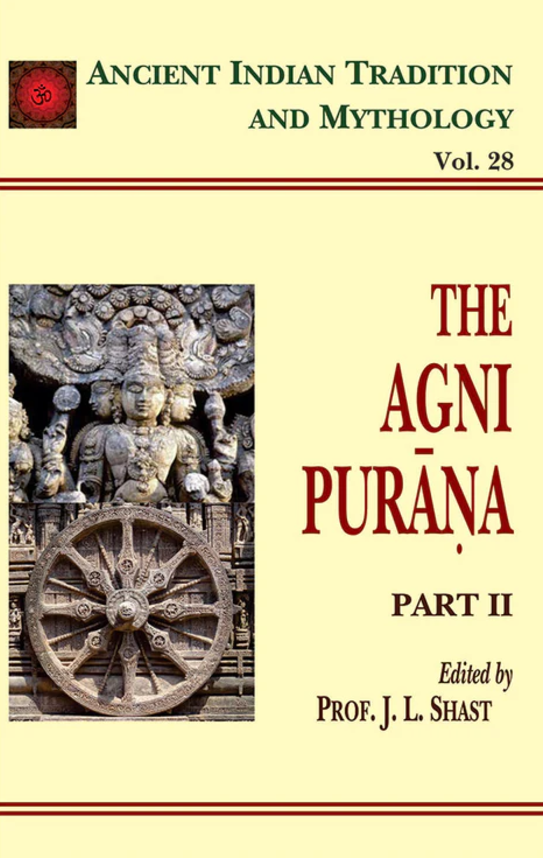 ॐ

ANCIENT INDIAN TRADITION AND MYTHOLOGY

Vol. 28

THE AGNI PURĀṆA

PART II

Edited by
PROF. J. L. SHAST